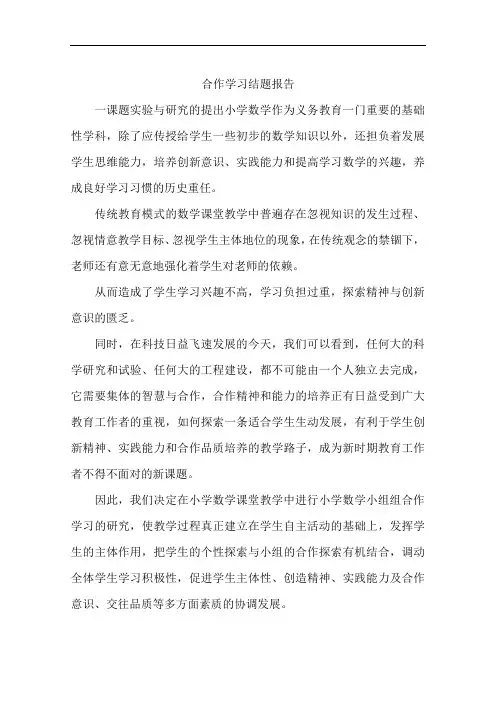 合作学习结题报告

一课题实验与研究的提出小学数学作为义务教育一门重要的基础性学科，除了应传授给学生一些初步的数学知识以外，还担负着发展学生思维能力，培养创新意识、实践能力和提高学习数学的兴趣，养成良好学习习惯的历史重任。

传统教育模式的数学课堂教学中普遍存在忽视知识的发生过程、忽视情意教学目标、忽视学生主体地位的现象，在传统观念的禁锢下，老师还有意无意地强化着学生对老师的依赖。

从而造成了学生学习兴趣不高，学习负担过重，探索精神与创新意识的匮乏。

同时，在科技日益飞速发展的今天，我们可以看到，任何大的科学研究和试验、任何大的工程建设，都不可能由一个人独立去完成，它需要集体的智慧与合作，合作精神和能力的培养正有日益受到广大教育工作者的重视，如何探索一条适合学生生动发展，有利于学生创新精神、实践能力和合作品质培养的教学路子，成为新时期教育工作者不得不面对的新课题。

因此，我们决定在小学数学课堂教学中进行小学数学小组组合作学习的研究，使教学过程真正建立在学生自主活动的基础上，发挥学生的主体作用，把学生的个性探索与小组的合作探索有机结合，调动全体学生学习积极性，促进学生主体性、创造精神、实践能力及合作意识、交往品质等多方面素质的协调发展。